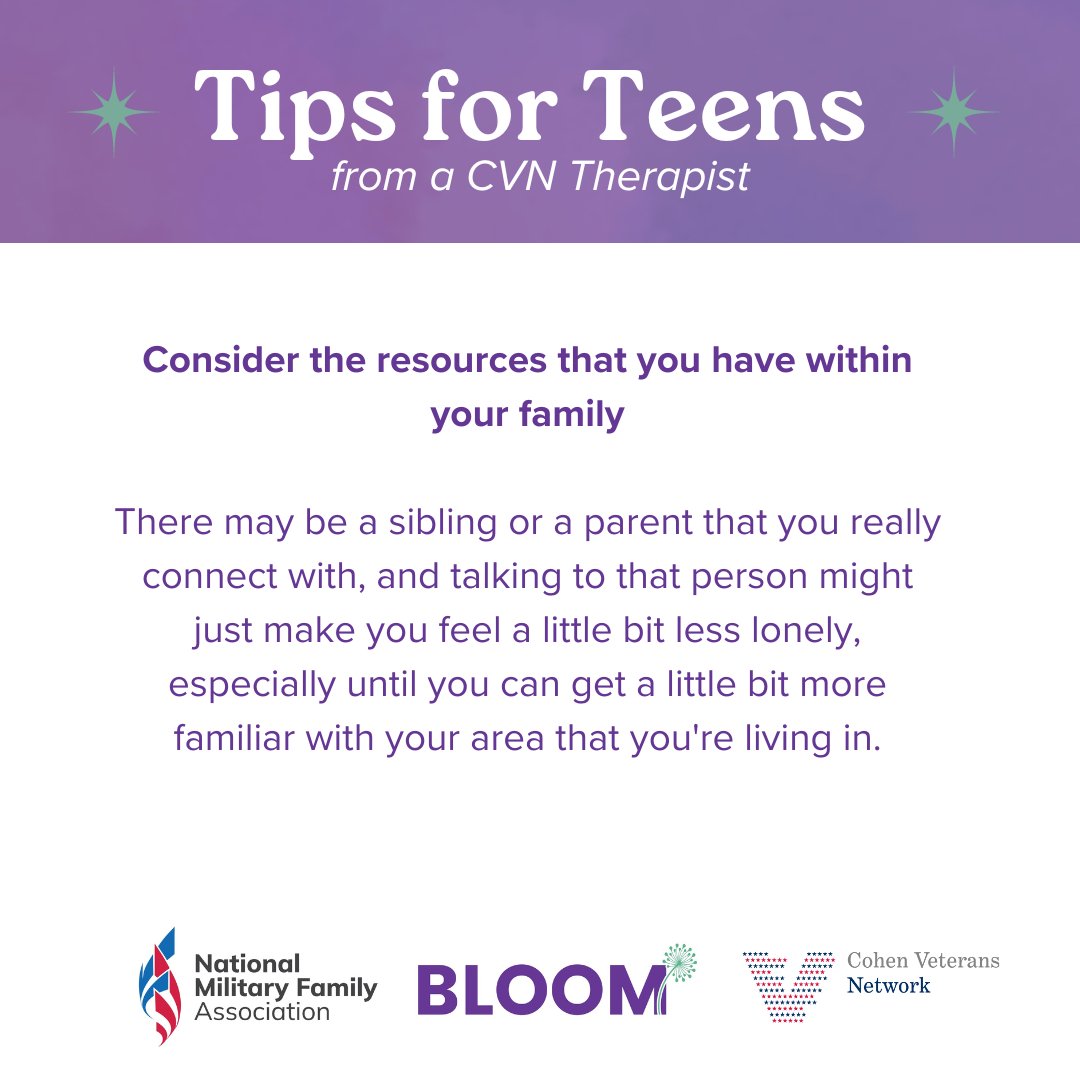 Tips for Teens
from a CVN Therapist

Consider the resources that you have within your family

There may be a sibling or a parent that you really connect with, and talking to that person might just make you feel a little bit less lonely, especially until you can get a little bit more familiar with your area that you're living in.

National Military Family Association

BLOOM

Cohen Veterans Network